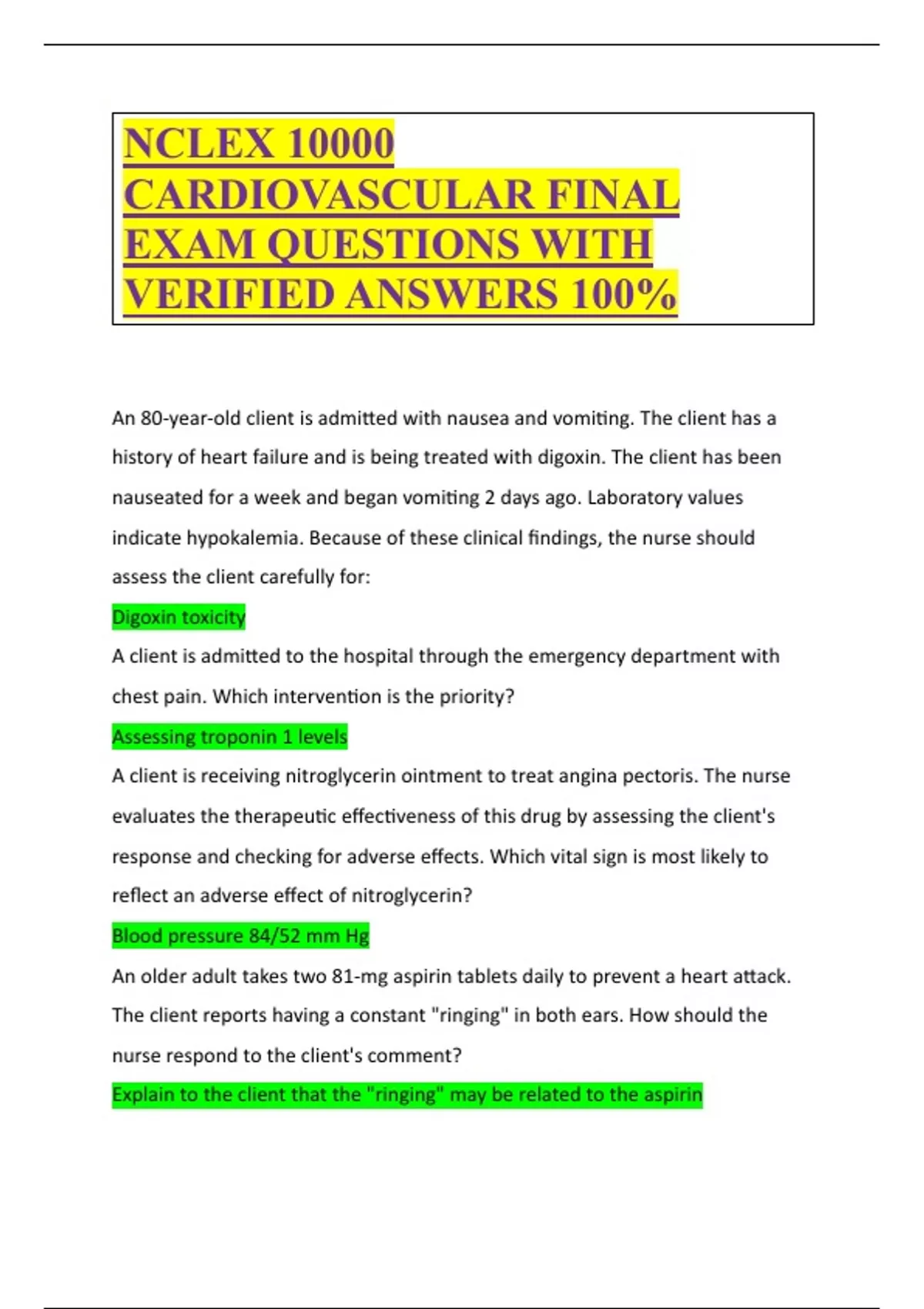 NCLEX 10000 CARDIOVASCULAR FINAL EXAM QUESTIONS WITH VERIFIED ANSWERS 100%

An 80-year-old client is admitted with nausea and vomiting. The client has a history of heart failure and is being treated with digoxin. The client has been nauseated for a week and began vomiting 2 days ago. Laboratory values indicate hypokalemia. Because of these clinical findings, the nurse should assess the client carefully for:

Digoxin toxicity

A client is admitted to the hospital through the emergency department with chest pain. Which intervention is the priority?

Assessing troponin 1 levels

A client is receiving nitroglycerin ointment to treat angina pectoris. The nurse evaluates the therapeutic effectiveness of this drug by assessing the client's response and checking for adverse effects. Which vital sign is most likely to reflect an adverse effect of nitroglycerin?

Blood pressure 84/52 mm Hg

An older adult takes two 81-mg aspirin tablets daily to prevent a heart attack. The client reports having a constant "ringing" in both ears. How should the nurse respond to the client's comment?

Explain to the client that the "ringing" may be related to the aspirin